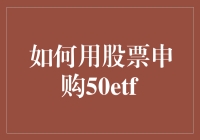 如何用股票申购50etf